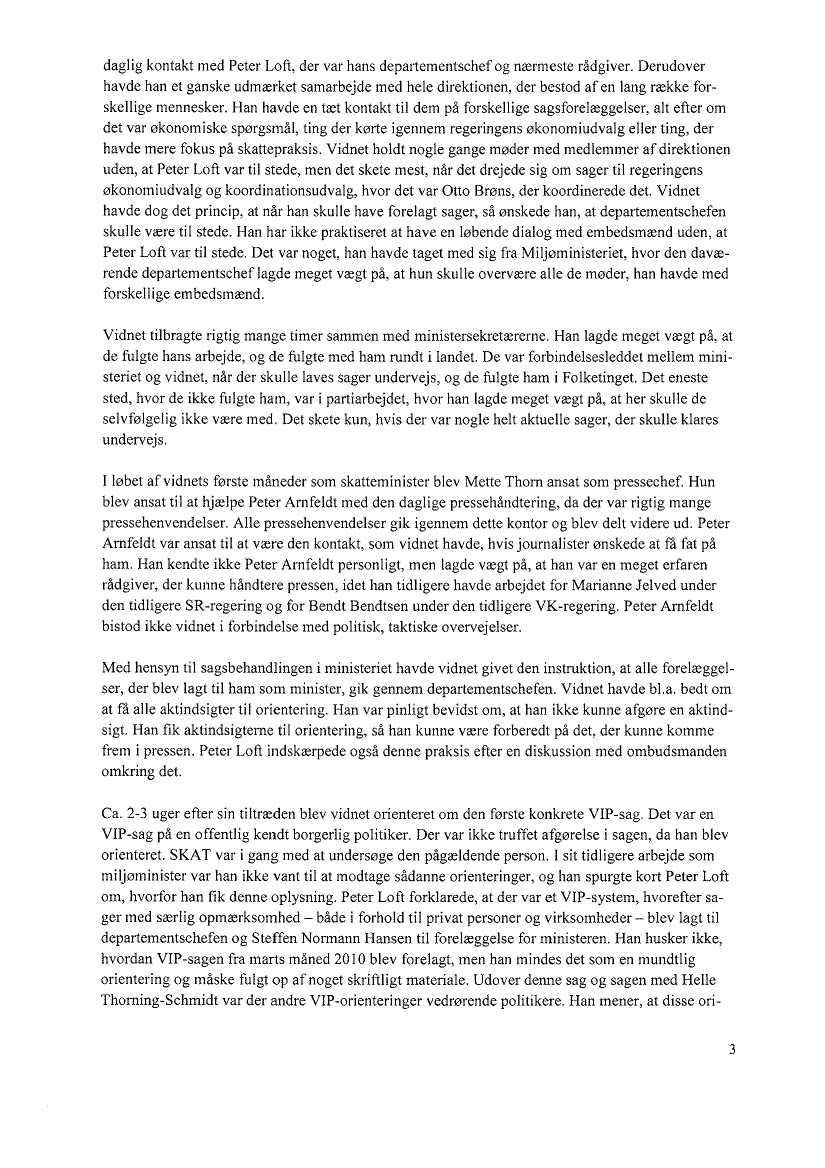 daglig kontakt med Peter Loft, der var hans departementschef og nærmeste rådgiver. Derudover havde han et ganske udmærket samarbejde med hele direktionen, der bestod af en lang række forskellige mennesker. Han havde en tæt kontakt til dem på forskellige sagsforelæggelser, alt efter om det var økonomiske spørgsmål, ting der kørte igennem regeringens økonomiudvalg eller ting, der havde mere fokus på skattepraksis. Vidnet holdt nogle gange møder med medlemmer af direktionen uden, at Peter Loft var til stede, men det skete mest, når det drejede sig om sager til regeringens økonomiudvalg og koordinationsudvalg, hvor det var Otto Brøns, der koordinerede det. Vidnet havde dog det princip, at når han skulle have forelagt sager, så ønskede han, at departementschefen skulle være til stede. Han har ikke praktiseret at have en løbende dialog med embedsmænd uden, at Peter Loft var til stede. Det var noget, han havde taget med sig fra Miljøministeriet, hvor den daværende departementschef lagde meget vægt på, at hun skulle overvære alle de møder, han havde med forskellige embedsmænd.

Vidnet tilbragte rigtig mange timer sammen med ministersekretærerne. Han lagde meget vægt på, at de fulgte hans arbejde, og de fulgte med ham rundt i landet. De var forbindelsesleddet mellem ministeriet og vidnet, når der skulle laves sager undervejs, og de fulgte ham i Folketinget. Det eneste sted, hvor de ikke fulgte ham, var i partiarbejdet, hvor han lagde meget vægt på, at her skulle de selvfølgelig ikke være med. Det skete kun, hvis der var nogle helt aktuelle sager, der skulle klares undervejs.

I løbet af vidnets første måneder som skatteminister blev Mette Thorn ansat som pressechef. Hun blev ansat til at hjælpe Peter Arnfeldt med den daglige pressehåndtering, da der var rigtig mange pressehenvendelser. Alle pressehenvendelser gik igennem dette kontor og blev delt videre ud. Peter Arnfeldt var ansat til at være den kontakt, som vidnet havde, hvis journalister ønskede at få fat på ham. Han kendte ikke Peter Arnfeldt personligt, men lagde vægt på, at han var en meget erfaren rådgiver, der kunne håndtere pressen, idet han tidligere havde arbejdet for Marianne Jelved under den tidligere SR-regering og for Bendt Bendtsen under den tidligere VK-regering. Peter Arnfeldt bistod ikke vidnet i forbindelse med politisk, taktiske overvejelser.

Med hensyn til sagsbehandlingen i ministeriet havde vidnet givet den instruktion, at alle forelæggelser, der blev lagt til ham som minister, gik gennem departementschefen. Vidnet havde bl.a. bedt om at få alle aktindsigter til orientering. Han var pinligt bevidst om, at han ikke kunne afgøre en aktindsigt. Han fik aktindsigterne til orientering, så han kunne være forberedt på det, der kunne komme frem i pressen. Peter Loft indskærpede også denne praksis efter en diskussion med ombudsmanden omkring det.

Ca. 2-3 uger efter sin tiltræden blev vidnet orienteret om den første konkrete VIP-sag. Det var en VIP-sag på en offentlig kendt borgerlig politiker. Der var ikke truffet afgørelse i sagen, da han blev orienteret. SKAT var i gang med at undersøge den pågældende person. I sit tidligere arbejde som miljøminister var han ikke vant til at modtage sådanne orienteringer, og han spurgte kort Peter Loft om, hvorfor han fik denne oplysning. Peter Loft forklarede, at der var et VIP-system, hvorefter sager med særlig opmærksomhed – både i forhold til privat personer og virksomheder – blev lagt til departementschefen og Steffen Normann Hansen til forelæggelse for ministeren. Han husker ikke, hvordan VIP-sagen fra marts måned 2010 blev forelagt, men han mindes det som en mundtlig orientering og måske fulgt op af noget skriftligt materiale. Udover denne sag og sagen med Helle Thorning-Schmidt var der andre VIP-orienteringer vedrørende politikere. Han mener, at disse ori-

3